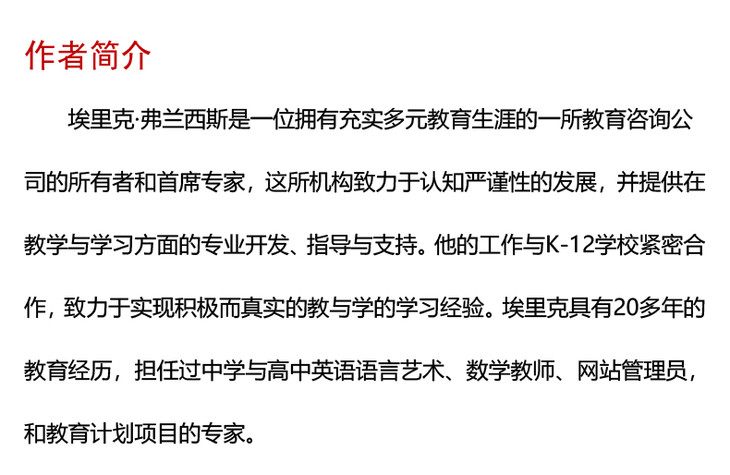 作者简介

埃里克·弗兰西斯是一位拥有充实多元教育生涯的一所教育咨询公司的所有者和首席专家，这所机构致力于认知严谨性的发展，并提供在教学与学习方面的专业开发、指导与支持。他的工作与K-12学校紧密合作，致力于实现积极而真实的教与学的学习经验。埃里克具有20多年的教育经历，担任过中学与高中英语语言艺术、数学教师、网站管理员，和教育计划项目的专家。